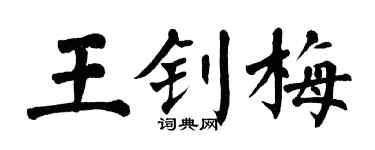 王钊梅

词典网